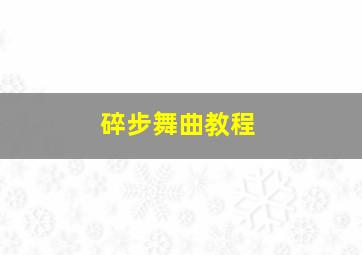 碎步舞曲教程